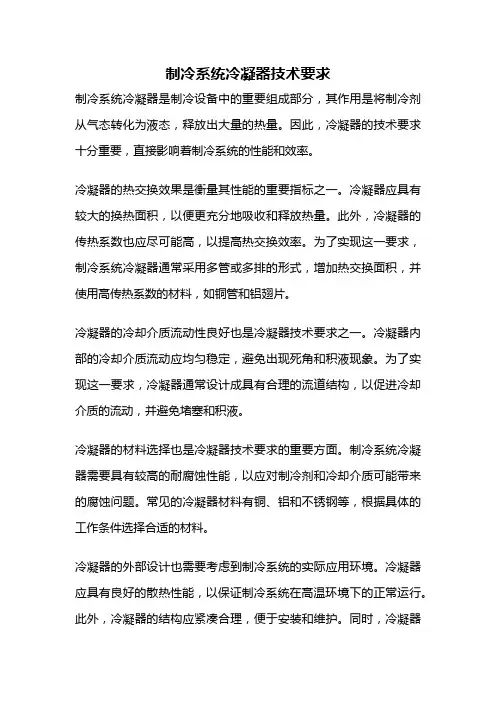 制冷系统冷凝器技术要求

制冷系统冷凝器是制冷设备中的重要组成部分，其作用是将制冷剂从气态转化为液态，释放出大量的热量。因此，冷凝器的技术要求十分重要，直接影响着制冷系统的性能和效率。

冷凝器的热交换效果是衡量其性能的重要指标之一。冷凝器应具有较大的换热面积，以便更充分地吸收和释放热量。此外，冷凝器的传热系数也应尽可能高，以提高热交换效率。为了实现这一要求，制冷系统冷凝器通常采用多管或多排的形式，增加热交换面积，并使用高传热系数的材料，如铜管和铝翅片。

冷凝器的冷却介质流动性良好也是冷凝器技术要求之一。冷凝器内部的冷却介质流动应均匀稳定，避免出现死角和积液现象。为了实现这一要求，冷凝器通常设计成具有合理的流道结构，以促进冷却介质的流动，并避免堵塞和积液。

冷凝器的材料选择也是冷凝器技术要求的重要方面。制冷系统冷凝器需要具有较高的耐腐蚀性能，以应对制冷剂和冷却介质可能带来的腐蚀问题。常见的冷凝器材料有铜、铝和不锈钢等，根据具体的工作条件选择合适的材料。

冷凝器的外部设计也需要考虑到制冷系统的实际应用环境。冷凝器应具有良好的散热性能，以保证制冷系统在高温环境下的正常运行。此外，冷凝器的结构应紧凑合理，便于安装和维护。同时，冷凝器